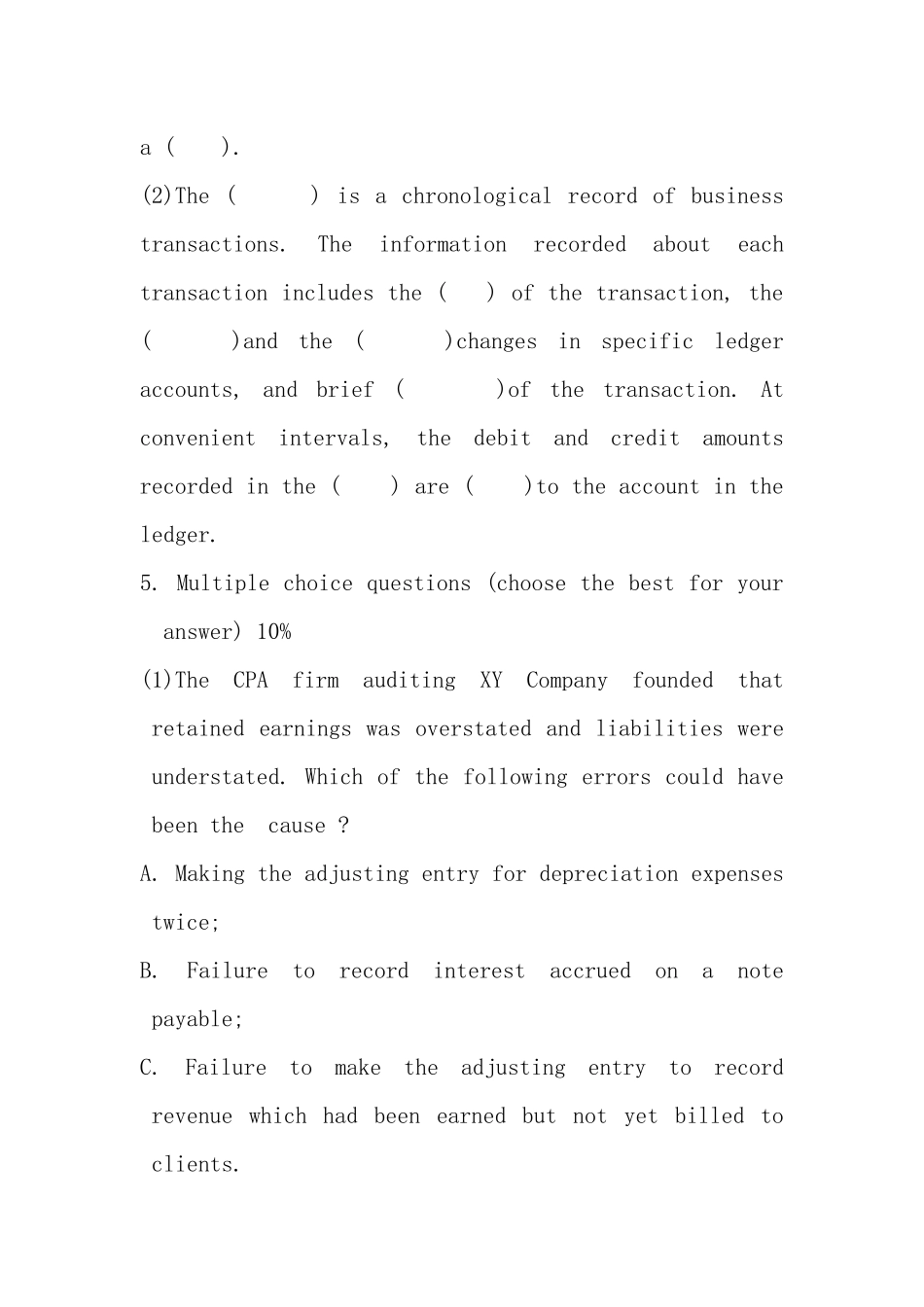 a (    ).

(2)The (      ) is a chronological record of business transactions. The information recorded about each transaction includes the (   ) of the transaction, the (      )and the (      )changes in specific ledger accounts, and brief (      )of the transaction. At convenient intervals, the debit and credit amounts recorded in the (    ) are (    )to the account in the ledger.

5. Multiple choice questions (choose the best for your answer) 10%

(1)The CPA firm auditing XY Company founded that retained earnings was overstated and liabilities were understated. Which of the following errors could have been the cause ?

A. Making the adjusting entry for depreciation expenses twice;

B. Failure to record interest accrued on a note payable;

C. Failure to make the adjusting entry to record revenue which had been earned but not yet billed to clients.